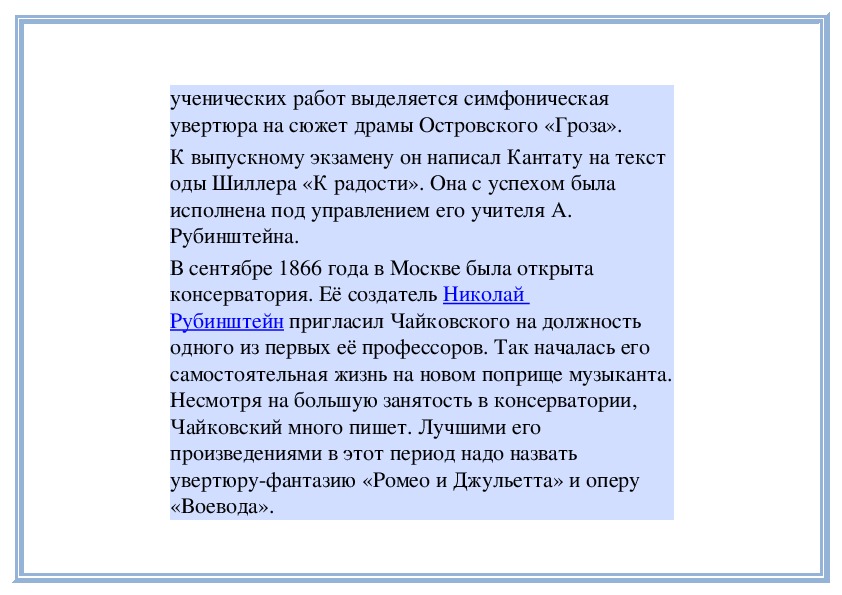 ученических работ выделяется симфоническая увертюра на сюжет драмы Островского «Гроза».

К выпускному экзамену он написал Кантату на текст оды Шиллера «К радости». Она с успехом была исполнена под управлением его учителя А. Рубинштейна.

В сентябре 1866 года в Москве была открыта консерватория. Её создатель Николай Рубинштейн пригласил Чайковского на должность одного из первых её профессоров. Так началась его самостоятельная жизнь на новом поприще музыканта. Несмотря на большую занятость в консерватории, Чайковский много пишет. Лучшими его произведениями в этот период надо назвать увертюру-фантазию «Ромео и Джульетта» и оперу «Воевода».